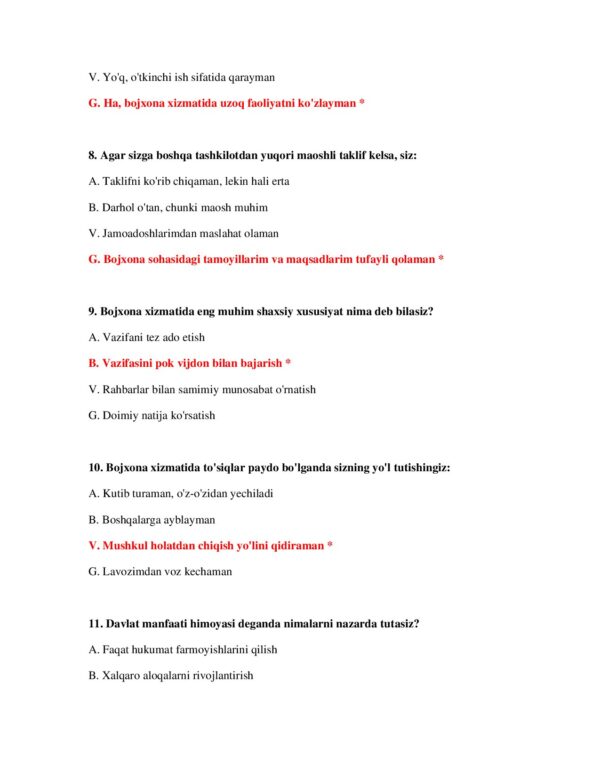 V. Yo'q, o'tkinchi ish sifatida qarayman

G. Ha, bojxona xizmatida uzoq faoliyatni ko'zlayman *

8. Agar sizga boshqa tashkilotdan yuqori maoshli taklif kelsa, siz:

A. Taklifni ko'rib chiqaman, lekin hali erta

B. Darhol o'tan, chunki maosh muhim

V. Jamoadoshlarimdan maslahat olaman

G. Bojxona sohasidagi tamoyillarim va maqsadlarim tufayli qolaman *

9. Bojxona xizmatida eng muhim shaxsiy xususiyat nima deb bilasiz?

A. Vazifani tez ado etish

B. Vazifasini pok vijdon bilan bajarish *

V. Rahbarlar bilan samimiy munosabat o'rnatish

G. Doimiy natija ko'rsatish

10. Bojxona xizmatida to'siqlar paydo bo'lganda sizning yo'l tutishingiz:

A. Kutib turaman, o'z-o'zidan yechiladi

B. Boshqalarga ayblayman

V. Mushkul holatdan chiqish yo'lini qidiraman *

G. Lavozimdan voz kechaman

11. Davlat manfaati himoyasi deganda nimalarni nazarda tutasiz?

A. Faqat hukumat farmoyishlarini qilish

B. Xalqaro aloqalarni rivojlantirish